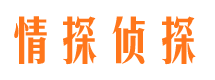 情探侦探